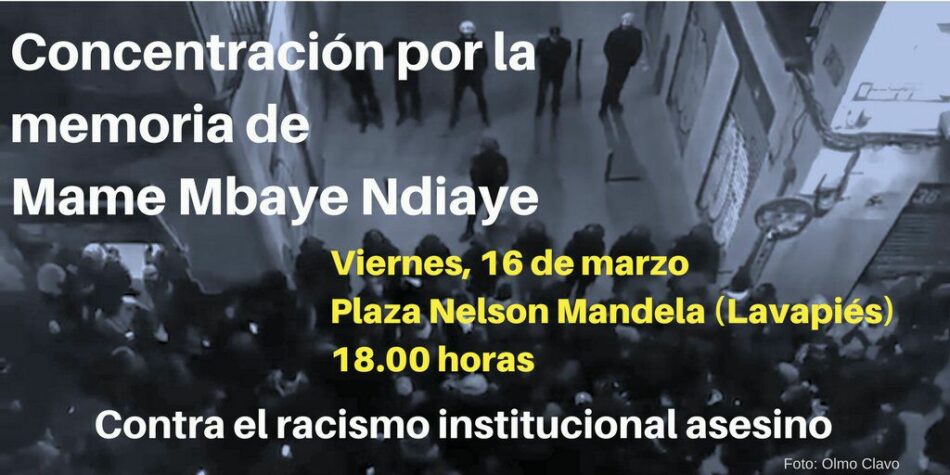 Concentración por la memoria de Mame Mbaye Ndiaye

Viernes, 16 de marzo
Plaza Nelson Mandela (Lavapiés)
18.00 horas

Contra el racismo institucional asesino

Foto: Olmo Clavo